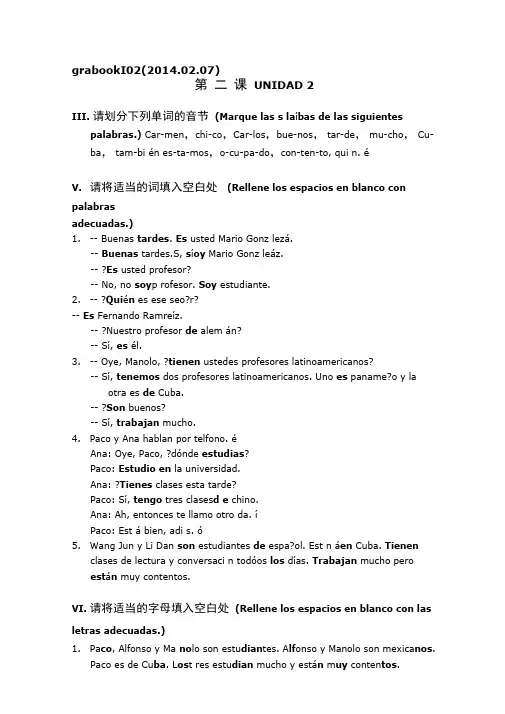 grabookI02(2014.02.07)
第 二 课 UNIDAD 2

III. 请划分下列单词的音节 (Marque las s laibas de las siguientes palabras.) Car-men, chi-co, Car-los, bue-nos, tar-de, mu-cho, Cu-ba, tam-bi én es-ta-mos, o-cu-pa-do, con-ten-to, qui n. é

V. 请将适当的词填入空白处 (Rellene los espacios en blanco con palabras adecuadas.)
1. -- Buenas tardes. Es usted Mario Gonz lezá.
-- Buenas tardes.S, síoy Mario Gonz leáz.
-- ?Es usted profesor?
-- No, no soyp rofesor. Soy estudiante.
2. -- ?Quién es ese seo?r?
-- Es Fernando Ramreíz.
-- ?Nuestro profesor de alem án?
-- Sí, es él.
3. -- Oye, Manolo, ?tienen ustedes profesores latinoamericanos?
-- Sí, tenemos dos profesores latinoamericanos. Uno es paname?o y la otra es de Cuba.
-- ?Son buenos?
-- Sí, trabajan mucho.
4. Paco y Ana hablan por telfono. é
Ana: Oye, Paco, ?dónde estudias?
Paco: Estudio en la universidad.
Ana: ?Tienes clases esta tarde?
Paco: Sí, tengo tres clasesd e chino.
Ana: Ah, entonces te llamo otro da. í
Paco: Est á bien, adi s. ó
5. Wang Jun y Li Dan son estudiantes de espa?ol. Est n áen Cuba. Tienen clases de lectura y conversaci n todóos los días. Trabajan mucho pero están muy contentos.

VI. 请将适当的字母填入空白处 (Rellene los espacios en blanco con las letras adecuadas.)
1. Paco, Alfonso y Ma nolo son estudiantes. Alfonso y Manolo son mexicanos. Paco es de Cuba. Lost res estudian mucho y están muy contentos.